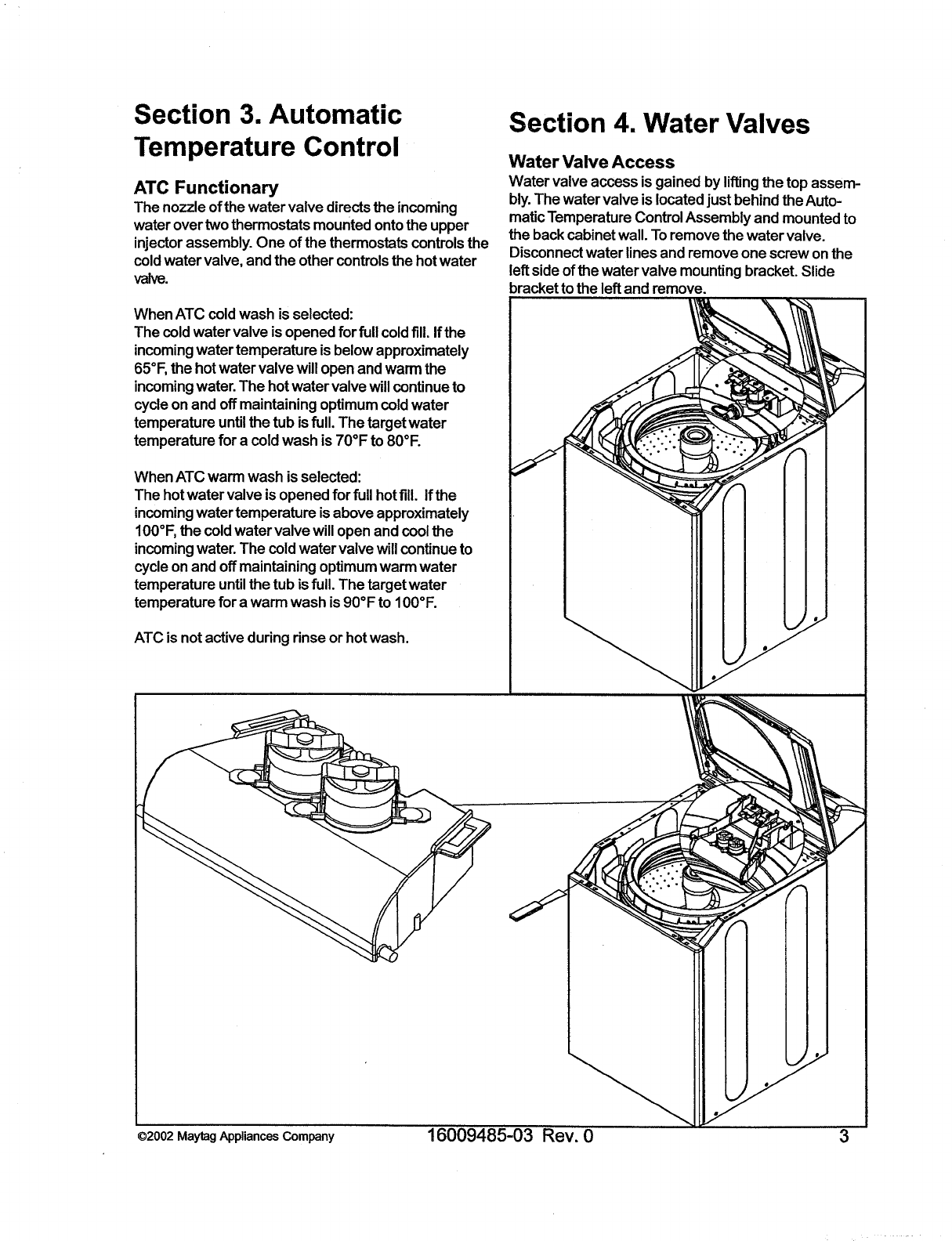 Section 3. Automatic Temperature Control

ATC Functionary
The nozzle of the water valve directs the incoming water over two thermostats mounted onto the upper injector assembly. One of the thermostats controls the cold water valve, and the other controls the hot water valve.

When ATC cold wash is selected:
The cold water valve is opened for full cold fill. If the incoming water temperature is below approximately 65°F, the hot water valve will open and warm the incoming water. The hot water valve will continue to cycle on and off maintaining optimum cold water temperature until the tub is full. The target water temperature for a cold wash is 70°F to 80°F.

When ATC warm wash is selected:
The hot water valve is opened for full hot fill. If the incoming water temperature is above approximately 100°F, the cold water valve will open and cool the incoming water. The cold water valve will continue to cycle on and off maintaining optimum warm water temperature until the tub is full. The target water temperature for a warm wash is 90°F to 100°F.

ATC is not active during rinse or hot wash.

Section 4. Water Valves

Water Valve Access
Water valve access is gained by lifting the top assembly. The water valve is located just behind the Automatic Temperature Control Assembly and mounted to the back cabinet wall. To remove the water valve. Disconnect water lines and remove one screw on the left side of the water valve mounting bracket. Slide bracket to the left and remove.

©2002 Maytag Appliances Company 16009485-03 Rev. 0 3